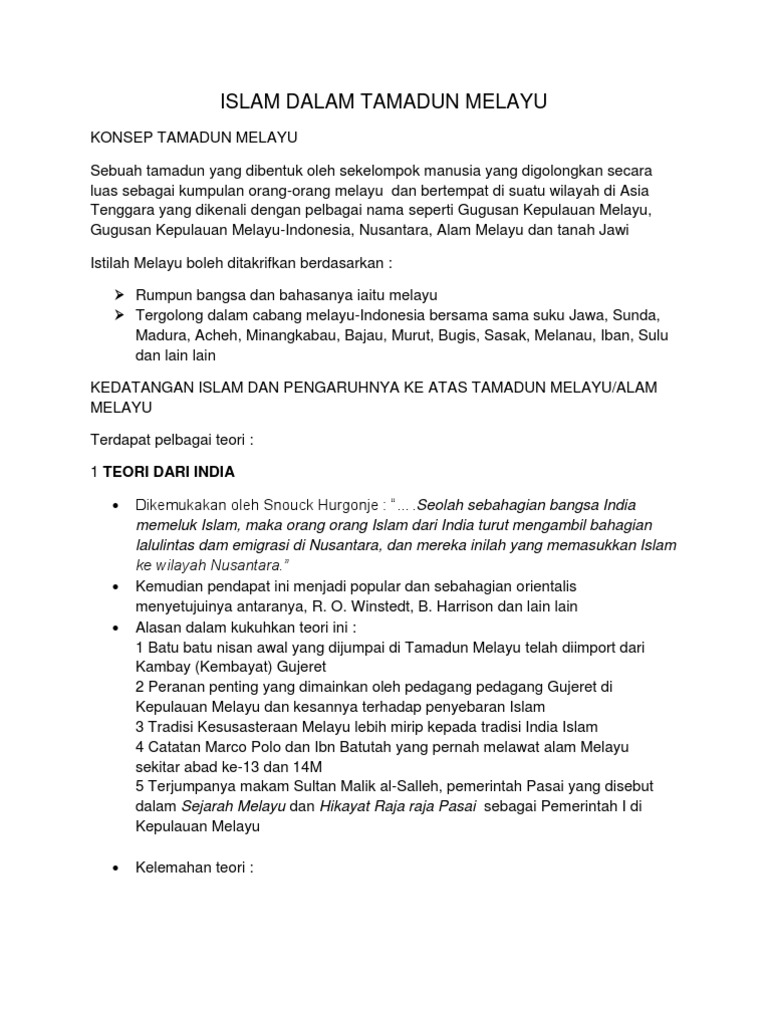 ISLAM DALAM TAMADUN MELAYU

KONSEP TAMADUN MELAYU

Sebuah tamadun yang dibentuk oleh sekelompok manusia yang digolongkan secara luas sebagai kumpulan orang-orang melayu dan bertempat di suatu wilayah di Asia Tenggara yang dikenali dengan pelbagai nama seperti Gugusan Kepulauan Melayu, Gugusan Kepulauan Melayu-Indonesia, Nusantara, Alam Melayu dan tanah Jawi

Istilah Melayu boleh ditakrifkan berdasarkan :

➢ Rumpun bangsa dan bahasanya iaitu melayu
➢ Tergolong dalam cabang melayu-Indonesia bersama sama suku Jawa, Sunda, Madura, Acheh, Minangkabau, Bajau, Murut, Bugis, Sasak, Melanau, Iban, Sulu dan lain lain

KEDATANGAN ISLAM DAN PENGARUHNYA KE ATAS TAMADUN MELAYU/ALAM MELAYU

Terdapat pelbagai teori :

1 TEORI DARI INDIA

• Dikemukakan oleh Snouck Hurgonje : "….Seolah sebahagian bangsa India memeluk Islam, maka orang orang Islam dari India turut mengambil bahagian lalulintas dam emigrasi di Nusantara, dan mereka inilah yang memasukkan Islam ke wilayah Nusantara."
• Kemudian pendapat ini menjadi popular dan sebahagian orientalis menyetujuinya antaranya, R. O. Winstedt, B. Harrison dan lain lain
• Alasan dalam kukuhkan teori ini :
1 Batu batu nisan awal yang dijumpai di Tamadun Melayu telah diimport dari Kambay (Kembayat) Gujeret
2 Peranan penting yang dimainkan oleh pedagang pedagang Gujeret di Kepulauan Melayu dan kesannya terhadap penyebaran Islam
3 Tradisi Kesusasteraan Melayu lebih mirip kepada tradisi India Islam
4 Catatan Marco Polo dan Ibn Batutah yang pernah melawat alam Melayu sekitar abad ke-13 dan 14M
5 Terjumpanya makam Sultan Malik al-Salleh, pemerintah Pasai yang disebut dalam Sejarah Melayu dan Hikayat Raja raja Pasai sebagai Pemerintah I di Kepulauan Melayu

• Kelemahan teori :